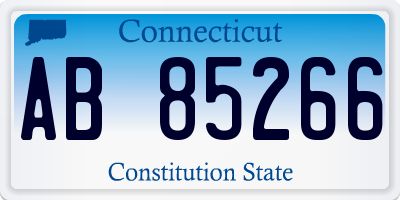 Connecticut

AB 85266

Constitution State